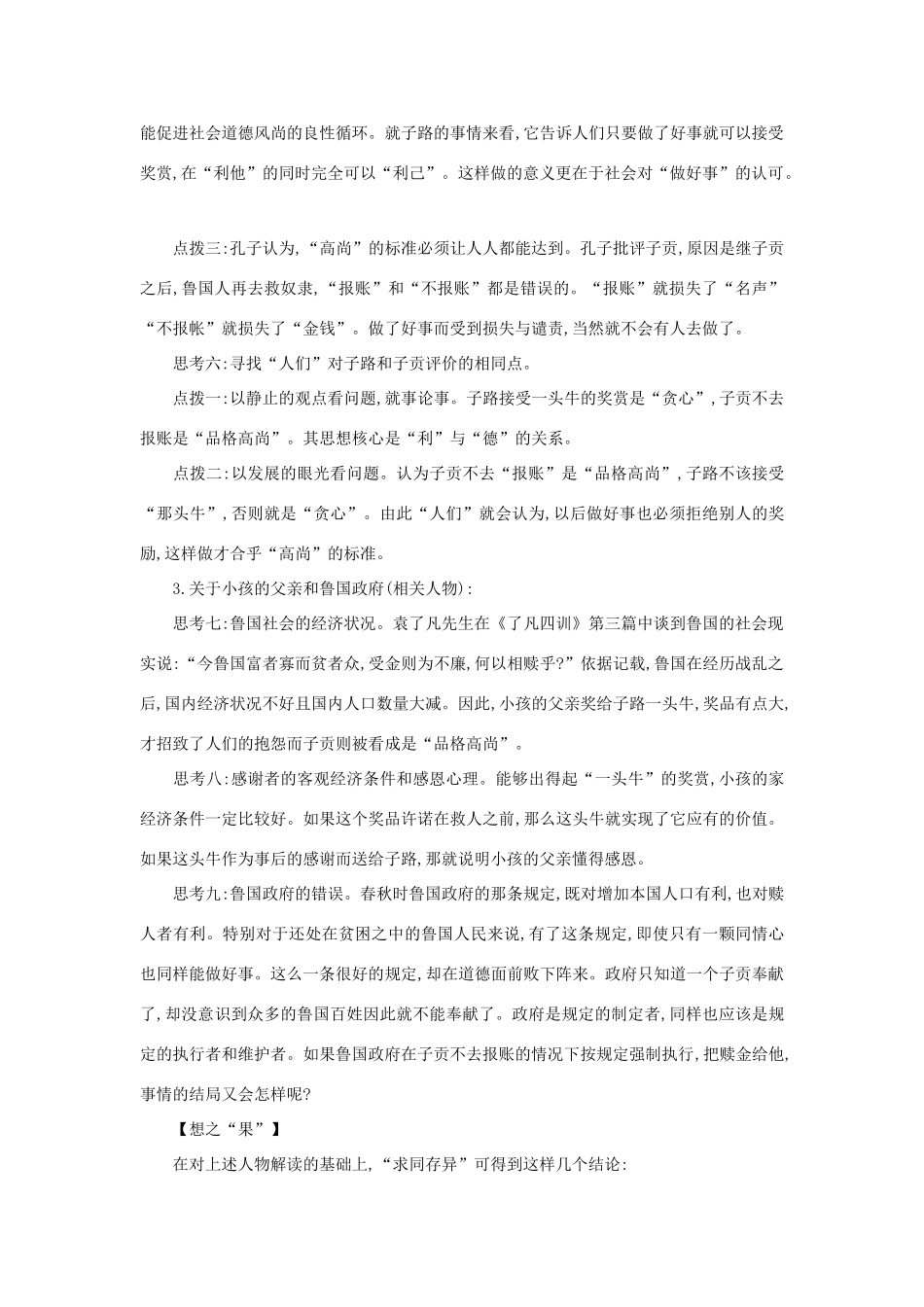 能促进社会道德风尚的良性循环。就子路的事情来看,它告诉人们只要做了好事就可以接受奖赏,在“利他”的同时完全可以“利己”。这样做的意义更在于社会对“做好事”的认可。

点拨三:孔子认为,“高尚”的标准必须让人人都能达到。孔子批评子贡,原因是继子贡之后,鲁国人再去救奴隶,“报账”和“不报账”都是错误的。“报账”就损失了“名声”“不报帐”就损失了“金钱”。做了好事而受到损失与谴责,当然就不会有人去做了。

思考六:寻找“人们”对子路和子贡评价的相同点。

点拨一:以静止的观点看问题,就事论事。子路接受一头牛的奖赏是“贪心”,子贡不去报账是“品格高尚”。其思想核心是“利”与“德”的关系。

点拨二:以发展的眼光看问题。认为子贡不去“报账”是“品格高尚”,子路不该接受“那头牛”,否则就是“贪心”。由此“人们”就会认为,以后做好事也必须拒绝别人的奖励,这样做才合乎“高尚”的标准。

3.关于小孩的父亲和鲁国政府(相关人物):

思考七:鲁国社会的经济状况。袁了凡先生在《了凡四训》第三篇中谈到鲁国的社会现实说:“今鲁国富者寡而贫者众,受金则为不廉,何以相赎乎?”依据记载,鲁国在经历战乱之后,国内经济状况不好且国内人口数量大减。因此,小孩的父亲奖给子路一头牛,奖品有点大,才招致了人们的抱怨而子贡则被看成是“品格高尚”。

思考八:感谢者的客观经济条件和感恩心理。能够出得起“一头牛”的奖赏,小孩的家经济条件一定比较好。如果这个奖品许诺在救人之前,那么这头牛就实现了它应有的价值。如果这头牛作为事后的感谢而送给子路,那就说明小孩的父亲懂得感恩。

思考九:鲁国政府的错误。春秋时鲁国政府的那条规定,既对增加本国人口有利,也对赎人者有利。特别对于还处在贫困之中的鲁国人民来说,有了这条规定,即使只有一颗同情心也同样能做好事。这么一条很好的规定,却在道德面前败下阵来。政府只知道一个子贡奉献了,却没意识到众多的鲁国百姓因此就不能奉献了。政府是规定的制定者,同样也应该是规定的执行者和维护者。如果鲁国政府在子贡不去报账的情况下按规定强制执行,把赎金给他,事情的结局又会怎样呢?

【想之“果”】

在对上述人物解读的基础上,“求同存异”可得到这样几个结论: